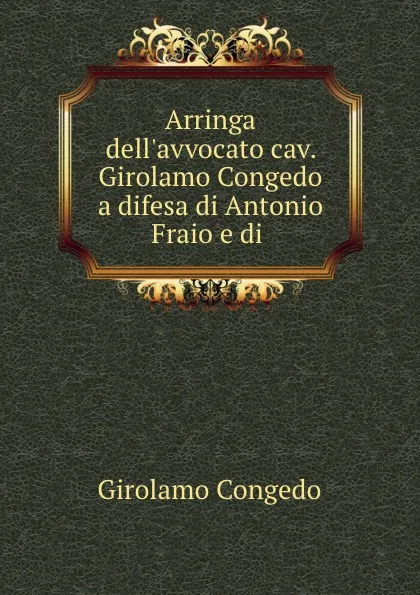 Arringa dell'avvocato cav. Girolamo Congedo a difesa di Antonio Fraio e di

Girolamo Congedo